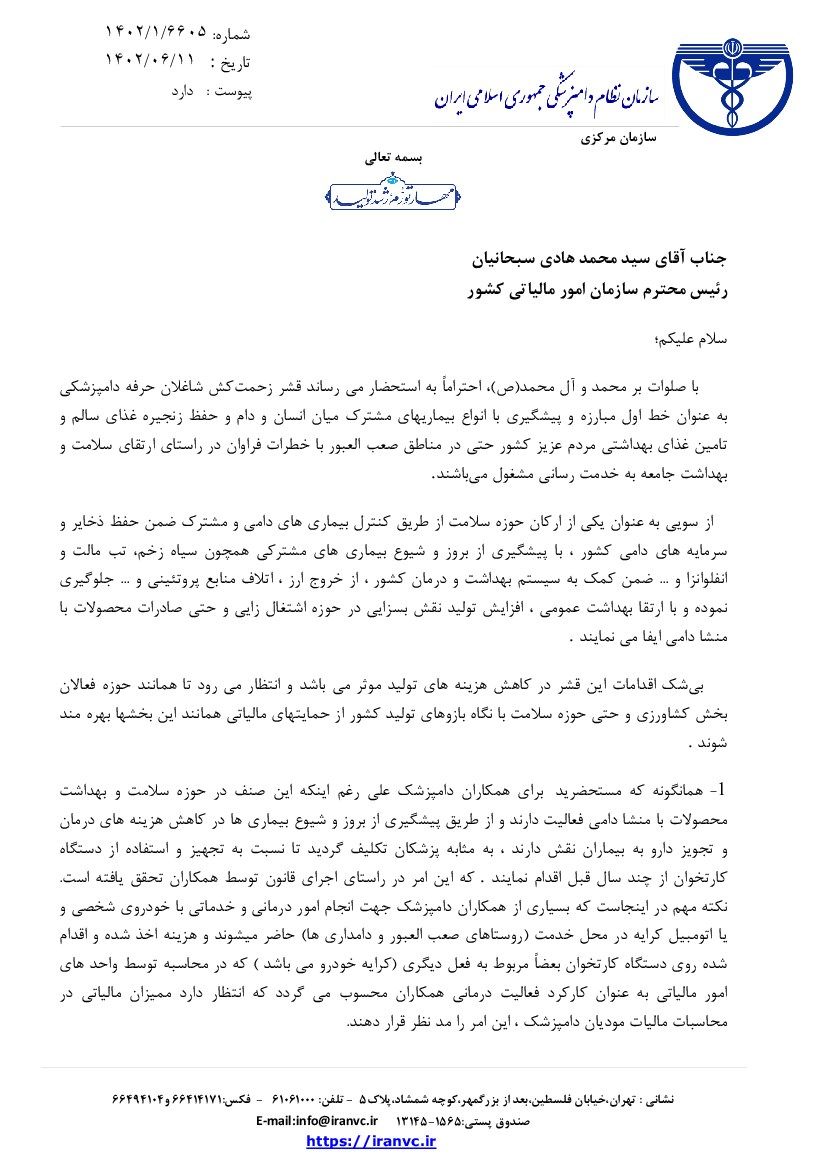 شماره: ۱۴۰۲/۱/۶۶۰۵
تاریخ : ۱۴۰۲/۰۶/۱۱
پیوست : دارد

سازمان نظام دامپزشکی جمهوری اسلامی ایران

سازمان مرکزی

بسمه تعالی

مهار تورم، رشد تولید

جناب آقای سید محمد هادی سبحانیان
رئیس محترم سازمان امور مالیاتی کشور

سلام علیکم؛

با صلوات بر محمد و آل محمد(ص)، احتراماً به استحضار می رساند قشر زحمت‌کش شاغلان حرفه دامپزشکی به عنوان خط اول مبارزه و پیشگیری با انواع بیماریهای مشترک میان انسان و دام و حفظ زنجیره غذای سالم و تامین غذای بهداشتی مردم عزیز کشور حتی در مناطق صعب العبور با خطرات فراوان در راستای ارتقای سلامت و بهداشت جامعه به خدمت رسانی مشغول می‌باشند.

از سویی به عنوان یکی از ارکان حوزه سلامت از طریق کنترل بیماری های دامی و مشترک ضمن حفظ ذخایر و سرمایه های دامی کشور ، با پیشگیری از بروز و شیوع بیماری های مشترکی همچون سیاه زخم، تب مالت و انفلوانزا و ... ضمن کمک به سیستم بهداشت و درمان کشور ، از خروج ارز ، اتلاف منابع پروتئینی و ... جلوگیری نموده و با ارتقا بهداشت عمومی ، افزایش تولید نقش بسزایی در حوزه اشتغال زایی و حتی صادرات محصولات با منشا دامی ایفا می نمایند .

بی‌شک اقدامات این قشر در کاهش هزینه های تولید موثر می باشد و انتظار می رود تا همانند حوزه فعالان بخش کشاورزی و حتی حوزه سلامت با نگاه بازوهای تولید کشور از حمایتهای مالیاتی همانند این بخشها بهره مند شوند .

1- همانگونه که مستحضرید برای همکاران دامپزشک علی رغم اینکه این صنف در حوزه سلامت و بهداشت محصولات با منشا دامی فعالیت دارند و از طریق پیشگیری از بروز و شیوع بیماری ها در کاهش هزینه های درمان و تجویز دارو به بیماران نقش دارند ، به مثابه پزشکان تکلیف گردید تا نسبت به تجهیز و استفاده از دستگاه کارتخوان از چند سال قبل اقدام نمایند . که این امر در راستای اجرای قانون توسط همکاران تحقق یافته است. نکته مهم در اینجاست که بسیاری از همکاران دامپزشک جهت انجام امور درمانی و خدماتی با خودروی شخصی و یا اتومبیل کرایه در محل خدمت (روستاهای صعب العبور و دامداری ها) حاضر میشوند و هزینه اخذ شده و اقدام شده روی دستگاه کارتخوان بعضاً مربوط به فعل دیگری (کرایه خودرو می باشد ) که در محاسبه توسط واحد های امور مالیاتی به عنوان کارکرد فعالیت درمانی همکاران محسوب می گردد که انتظار دارد ممیزان مالیاتی در محاسبات مالیات مودیان دامپزشک ، این امر را مد نظر قرار دهند.

نشانی : تهران،خیابان فلسطین،بعد از بزرگمهر،کوچه شمشاد،پلاک ۵ - تلفن: ۶۱۰۶۱۰۰۰ - فکس:۶۶۴۱۴۱۷۱ و۶۶۴۹۴۱۰۴
صندوق پستی:۱۵۶۵-۱۳۱۴۵ E-mail:info@iranvc.ir
https://iranvc.ir